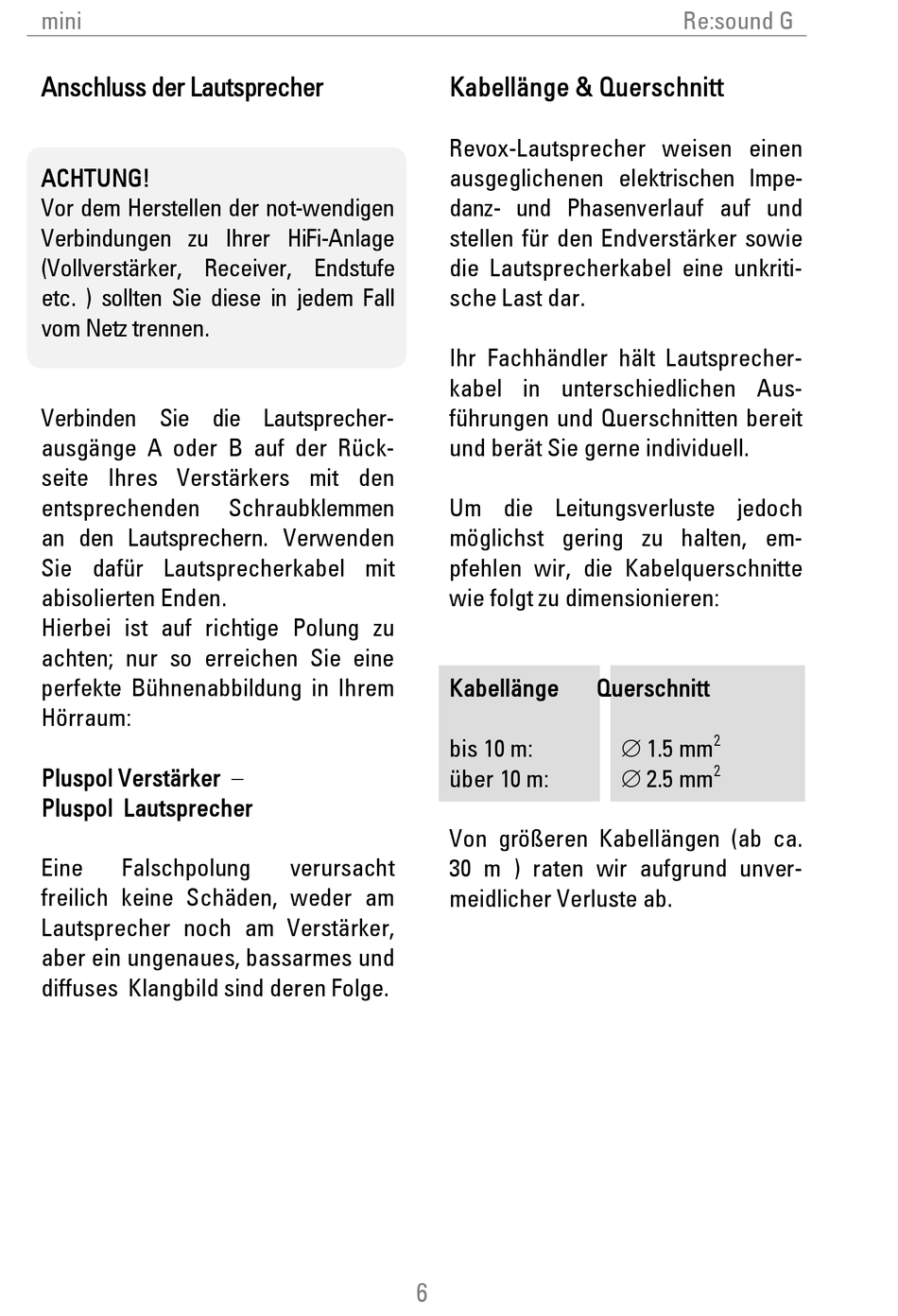 mini

Re:sound G

Anschluss der Lautsprecher

ACHTUNG!
Vor dem Herstellen der not-wendigen Verbindungen zu Ihrer HiFi-Anlage (Vollverstärker, Receiver, Endstufe etc. ) sollten Sie diese in jedem Fall vom Netz trennen.

Verbinden Sie die Lautsprecherausgänge A oder B auf der Rückseite Ihres Verstärkers mit den entsprechenden Schraubklemmen an den Lautsprechern. Verwenden Sie dafür Lautsprecherkabel mit abisolierten Enden.
Hierbei ist auf richtige Polung zu achten; nur so erreichen Sie eine perfekte Bühnenabbildung in Ihrem Hörraum:

Pluspol Verstärker –
Pluspol Lautsprecher

Eine Falschpolung verursacht freilich keine Schäden, weder am Lautsprecher noch am Verstärker, aber ein ungenaues, bassarmes und diffuses Klangbild sind deren Folge.

Kabellänge & Querschnitt

Revox-Lautsprecher weisen einen ausgeglichenen elektrischen Impedanz- und Phasenverlauf auf und stellen für den Endverstärker sowie die Lautsprecherkabel eine unkritische Last dar.

Ihr Fachhändler hält Lautsprecherkabel in unterschiedlichen Ausführungen und Querschnitten bereit und berät Sie gerne individuell.

Um die Leitungsverluste jedoch möglichst gering zu halten, empfehlen wir, die Kabelquerschnitte wie folgt zu dimensionieren:

| Kabellänge | Querschnitt |
|---|---|
| bis 10 m: | $\varnothing$ 1.5 mm$^2$ |
| über 10 m: | $\varnothing$ 2.5 mm$^2$ |

Von größeren Kabellängen (ab ca. 30 m ) raten wir aufgrund unvermeidlicher Verluste ab.

6